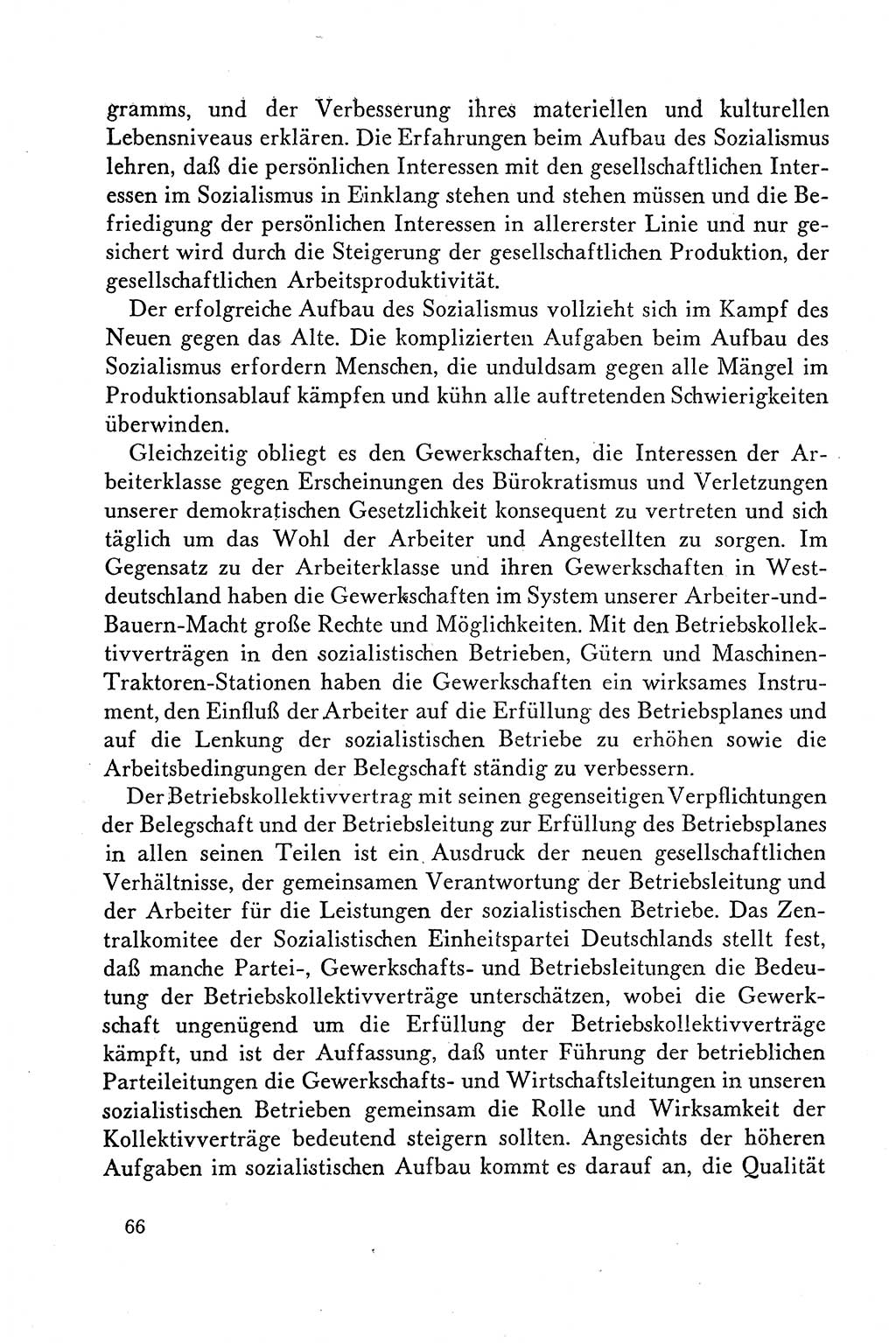 gramms, und der Verbesserung ihres materiellen und kulturellen Lebensniveaus erklären. Die Erfahrungen beim Aufbau des Sozialismus lehren, daß die persönlichen Interessen mit den gesellschaftlichen Interessen im Sozialismus in Einklang stehen und stehen müssen und die Befriedigung der persönlichen Interessen in allererster Linie und nur gesichert wird durch die Steigerung der gesellschaftlichen Produktion, der gesellschaftlichen Arbeitsproduktivität.

Der erfolgreiche Aufbau des Sozialismus vollzieht sich im Kampf des Neuen gegen das Alte. Die komplizierten Aufgaben beim Aufbau des Sozialismus erfordern Menschen, die unduldsam gegen alle Mängel im Produktionsablauf kämpfen und kühn alle auftretenden Schwierigkeiten überwinden.

Gleichzeitig obliegt es den Gewerkschaften, die Interessen der Arbeiterklasse gegen Erscheinungen des Bürokratismus und Verletzungen unserer demokratischen Gesetzlichkeit konsequent zu vertreten und sich täglich um das Wohl der Arbeiter und Angestellten zu sorgen. Im Gegensatz zu der Arbeiterklasse und ihren Gewerkschaften in Westdeutschland haben die Gewerkschaften im System unserer Arbeiter-und-Bauern-Macht große Rechte und Möglichkeiten. Mit den Betriebskollektivverträgen in den sozialistischen Betrieben, Gütern und Maschinen-Traktoren-Stationen haben die Gewerkschaften ein wirksames Instrument, den Einfluß der Arbeiter auf die Erfüllung des Betriebsplanes und auf die Lenkung der sozialistischen Betriebe zu erhöhen sowie die Arbeitsbedingungen der Belegschaft ständig zu verbessern.

Der Betriebskollektivvertrag mit seinen gegenseitigen Verpflichtungen der Belegschaft und der Betriebsleitung zur Erfüllung des Betriebsplanes in allen seinen Teilen ist ein Ausdruck der neuen gesellschaftlichen Verhältnisse, der gemeinsamen Verantwortung der Betriebsleitung und der Arbeiter für die Leistungen der sozialistischen Betriebe. Das Zentralkomitee der Sozialistischen Einheitspartei Deutschlands stellt fest, daß manche Partei-, Gewerkschafts- und Betriebsleitungen die Bedeutung der Betriebskollektivverträge unterschätzen, wobei die Gewerkschaft ungenügend um die Erfüllung der Betriebskollektivverträge kämpft, und ist der Auffassung, daß unter Führung der betrieblichen Parteileitungen die Gewerkschafts- und Wirtschaftsleitungen in unseren sozialistischen Betrieben gemeinsam die Rolle und Wirksamkeit der Kollektivverträge bedeutend steigern sollten. Angesichts der höheren Aufgaben im sozialistischen Aufbau kommt es darauf an, die Qualität

66